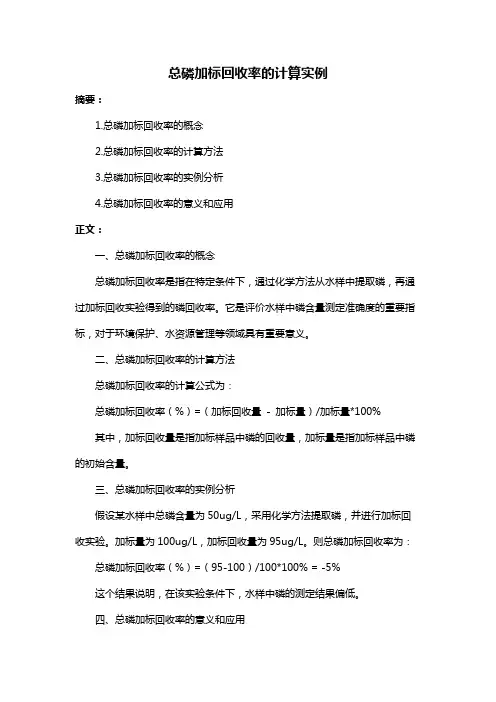 总磷加标回收率的计算实例

摘要：

1.总磷加标回收率的概念

2.总磷加标回收率的计算方法

3.总磷加标回收率的实例分析

4.总磷加标回收率的意义和应用

正文：

一、总磷加标回收率的概念

总磷加标回收率是指在特定条件下，通过化学方法从水样中提取磷，再通过加标回收实验得到的磷回收率。它是评价水样中磷含量测定准确度的重要指标，对于环境保护、水资源管理等领域具有重要意义。

二、总磷加标回收率的计算方法

总磷加标回收率的计算公式为：

总磷加标回收率（%）=（加标回收量 - 加标量）/加标量*100%

其中，加标回收量是指加标样品中磷的回收量，加标量是指加标样品中磷的初始含量。

三、总磷加标回收率的实例分析

假设某水样中总磷含量为 50ug/L，采用化学方法提取磷，并进行加标回收实验。加标量为 100ug/L，加标回收量为 95ug/L。则总磷加标回收率为：

总磷加标回收率（%）=（95-100）/100*100% = -5%

这个结果说明，在该实验条件下，水样中磷的测定结果偏低。

四、总磷加标回收率的意义和应用